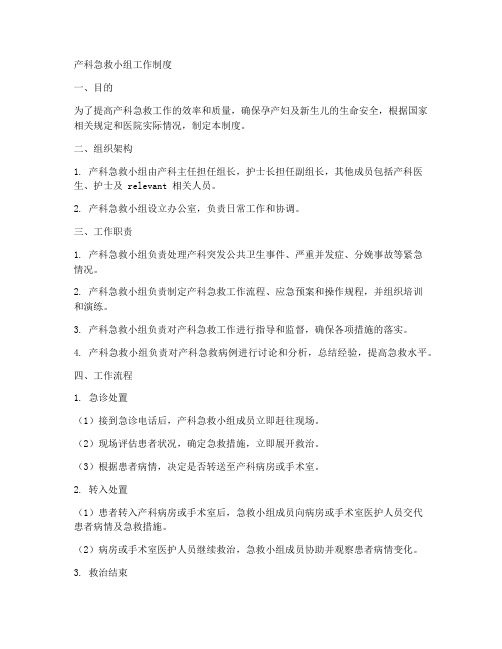 产科急救小组工作制度

一、目的

为了提高产科急救工作的效率和质量，确保孕产妇及新生儿的生命安全，根据国家相关规定和医院实际情况，制定本制度。

二、组织架构

1. 产科急救小组由产科主任担任组长，护士长担任副组长，其他成员包括产科医生、护士及 relevant 相关人员。

2. 产科急救小组设立办公室，负责日常工作和协调。

三、工作职责

1. 产科急救小组负责处理产科突发公共卫生事件、严重并发症、分娩事故等紧急情况。

2. 产科急救小组负责制定产科急救工作流程、应急预案和操作规程，并组织培训和演练。

3. 产科急救小组负责对产科急救工作进行指导和监督，确保各项措施的落实。

4. 产科急救小组负责对产科急救病例进行讨论和分析，总结经验，提高急救水平。

四、工作流程

1. 急诊处置

（1）接到急诊电话后，产科急救小组成员立即赶往现场。

（2）现场评估患者状况，确定急救措施，立即展开救治。

（3）根据患者病情，决定是否转送至产科病房或手术室。

2. 转入处置

（1）患者转入产科病房或手术室后，急救小组成员向病房或手术室医护人员交代患者病情及急救措施。

（2）病房或手术室医护人员继续救治，急救小组成员协助并观察患者病情变化。

3. 救治结束